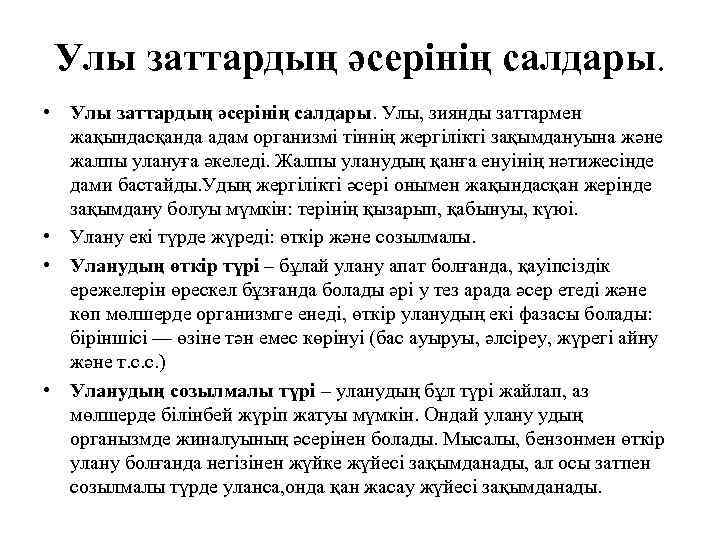 Улы заттардың әсерінің салдары.

• Улы заттардың әсерінің салдары. Улы, зиянды заттармен жақындасқанда адам организмі тіннің жергілікті зақымдануына және жалпы улануға әкеледі. Жалпы уланудың қанға енуінің нәтижесінде дами бастайды.Удың жергілікті әсері онымен жақындасқан жерінде зақымдану болуы мүмкін: терінің қызарып, қабынуы, күюі.

• Улану екі түрде жүреді: өткір және созылмалы.

• Уланудың өткір түрі – бұлай улану апат болғанда, қауіпсіздік ережелерін өрескел бұзғанда болады әрі у тез арада әсер етеді және көп мөлшерде организмге енеді, өткір уланудың екі фазасы болады: біріншісі — өзіне тән емес көрінуі (бас ауыруы, әлсіреу, жүрегі айну және т.с.с.)

• Уланудың созылмалы түрі – уланудың бұл түрі жайлап, аз мөлшерде білінбей жүріп жатуы мүмкін. Ондай улану удың организмде жиналуының әсерінен болады. Мысалы, бензонмен өткір улану болғанда негізінен жүйке жүйесі зақымданады, ал осы затпен созылмалы түрде уланса,онда қан жасау жүйесі зақымданады.